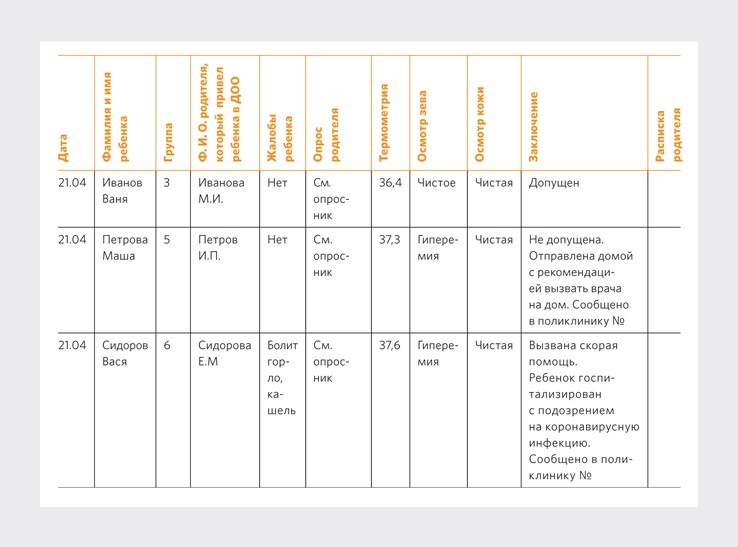 | Дата | Фамилия и имя ребенка | Группа | Ф. И. О. родителя, который привел ребенка в ДОО | Жалобы ребенка | Опрос родителя | Термометрия | Осмотр зева | Осмотр кожи | Заключение | Расписка родителя |
|---|---|---|---|---|---|---|---|---|---|---|
| 21.04 | Иванов Ваня | 3 | Иванова М.И. | Нет | См. опросник | 36,4 | Чистое | Чистая | Допущен | |
| 21.04 | Петрова Маша | 5 | Петров И.П. | Нет | См. опросник | 37,3 | Гиперемия | Чистая | Не допущена. Отправлена домой с рекомендацией вызвать врача на дом. Сообщено в поликлинику № | |
| 21.04 | Сидоров Вася | 6 | Сидорова Е.М | Болит горло, кашель | См. опросник | 37,6 | Гиперемия | Чистая | Вызвана скорая помощь. Ребенок госпитализирован с подозрением на коронавирусную инфекцию. Сообщено в поликлинику № | |